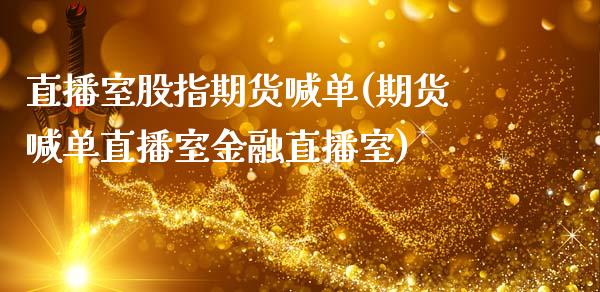 直播室股指期货喊单(期货喊单直播室金融直播室)